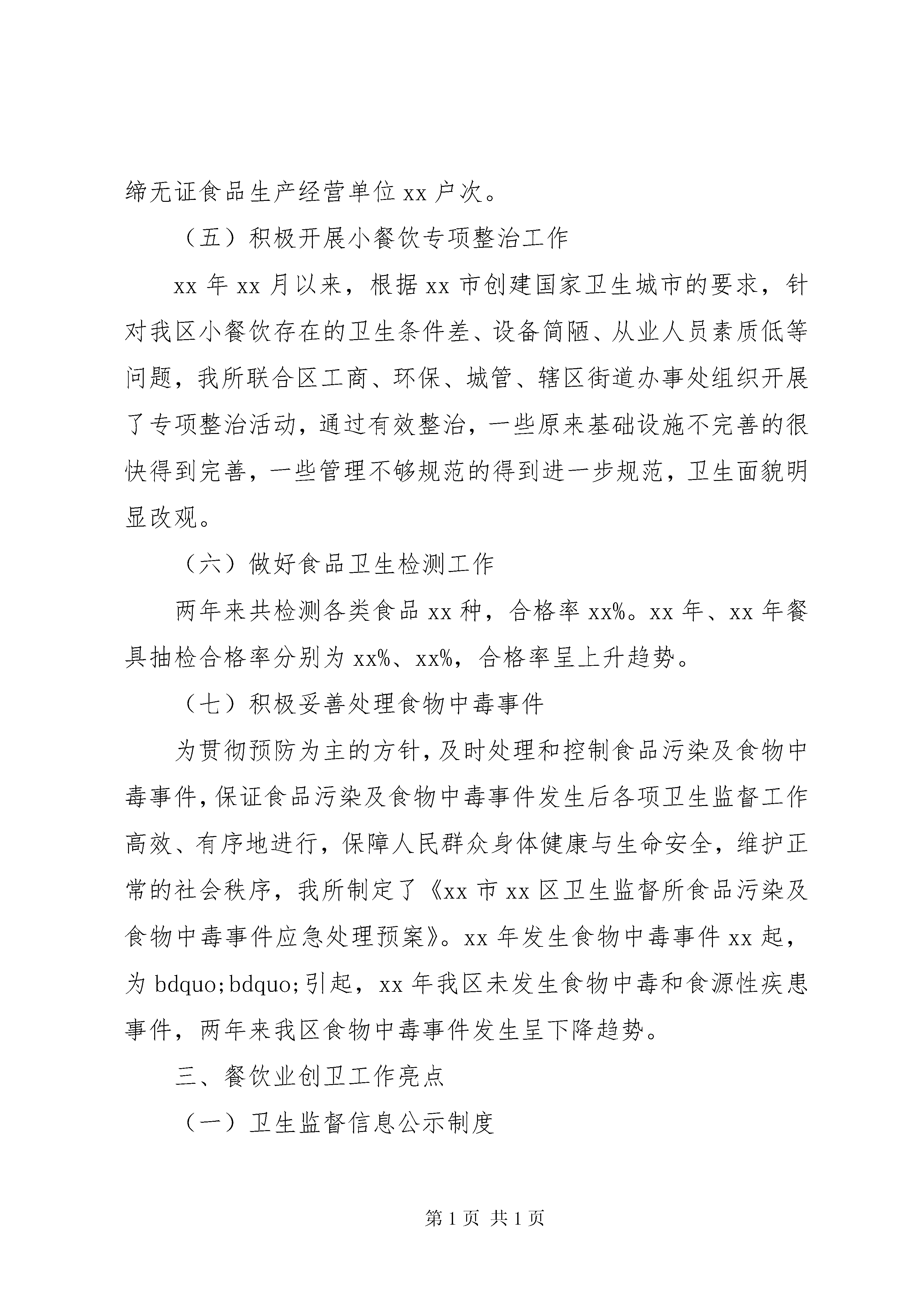 缔无证食品生产经营单位 xx 户次。

（五）积极开展小餐饮专项整治工作

xx 年 xx 月以来，根据 xx 市创建国家卫生城市的要求，针对我区小餐饮存在的卫生条件差、设备简陋、从业人员素质低等问题，我所联合区工商、环保、城管、辖区街道办事处组织开展了专项整治活动，通过有效整治，一些原来基础设施不完善的很快得到完善，一些管理不够规范的得到进一步规范，卫生面貌明显改观。

（六）做好食品卫生检测工作

两年来共检测各类食品 xx 种，合格率 xx%。xx 年、xx 年餐具抽检合格率分别为 xx%、xx%，合格率呈上升趋势。

（七）积极妥善处理食物中毒事件

为贯彻预防为主的方针，及时处理和控制食品污染及食物中毒事件，保证食品污染及食物中毒事件发生后各项卫生监督工作高效、有序地进行，保障人民群众身体健康与生命安全，维护正常的社会秩序，我所制定了《xx 市 xx 区卫生监督所食品污染及食物中毒事件应急处理预案》。xx 年发生食物中毒事件 xx 起，为 bdquo;bdquo;引起，xx 年我区未发生食物中毒和食源性疾患事件，两年来我区食物中毒事件发生呈下降趋势。

三、餐饮业创卫工作亮点

（一）卫生监督信息公示制度

第 1 页 共 1 页